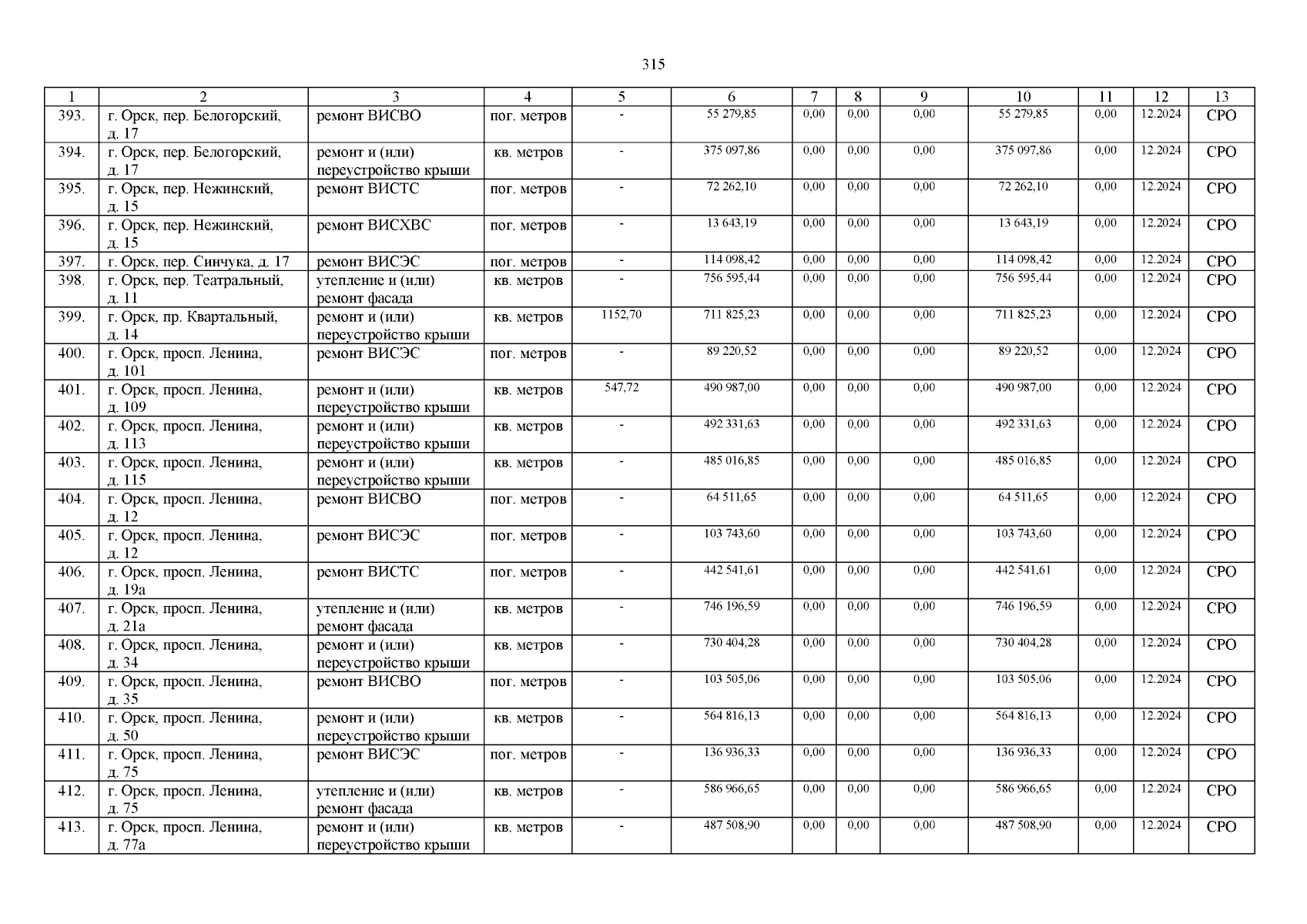 315

| 1 | 2 | 3 | 4 | 5 | 6 | 7 | 8 | 9 | 10 | 11 | 12 | 13 |
|---|---|---|---|---|---|---|---|---|---|---|---|---|
| 393. | г. Орск, пер. Белогорский, д. 17 | ремонт ВИСВО | пог. метров | - | 55 279,85 | 0,00 | 0,00 | 0,00 | 55 279,85 | 0,00 | 12.2024 | СРО |
| 394. | г. Орск, пер. Белогорский, д. 17 | ремонт и (или) переустройство крыши | кв. метров | - | 375 097,86 | 0,00 | 0,00 | 0,00 | 375 097,86 | 0,00 | 12.2024 | СРО |
| 395. | г. Орск, пер. Нежинский, д. 15 | ремонт ВИСТС | пог. метров | - | 72 262,10 | 0,00 | 0,00 | 0,00 | 72 262,10 | 0,00 | 12.2024 | СРО |
| 396. | г. Орск, пер. Нежинский, д. 15 | ремонт ВИСХВС | пог. метров | - | 13 643,19 | 0,00 | 0,00 | 0,00 | 13 643,19 | 0,00 | 12.2024 | СРО |
| 397. | г. Орск, пер. Синчука, д. 17 | ремонт ВИСЭС | пог. метров | - | 114 098,42 | 0,00 | 0,00 | 0,00 | 114 098,42 | 0,00 | 12.2024 | СРО |
| 398. | г. Орск, пер. Театральный, д. 11 | утепление и (или) ремонт фасада | кв. метров | - | 756 595,44 | 0,00 | 0,00 | 0,00 | 756 595,44 | 0,00 | 12.2024 | СРО |
| 399. | г. Орск, пр. Квартальный, д. 14 | ремонт и (или) переустройство крыши | кв. метров | 1152,70 | 711 825,23 | 0,00 | 0,00 | 0,00 | 711 825,23 | 0,00 | 12.2024 | СРО |
| 400. | г. Орск, просп. Ленина, д. 101 | ремонт ВИСЭС | пог. метров | - | 89 220,52 | 0,00 | 0,00 | 0,00 | 89 220,52 | 0,00 | 12.2024 | СРО |
| 401. | г. Орск, просп. Ленина, д. 109 | ремонт и (или) переустройство крыши | кв. метров | 547,72 | 490 987,00 | 0,00 | 0,00 | 0,00 | 490 987,00 | 0,00 | 12.2024 | СРО |
| 402. | г. Орск, просп. Ленина, д. 113 | ремонт и (или) переустройство крыши | кв. метров | - | 492 331,63 | 0,00 | 0,00 | 0,00 | 492 331,63 | 0,00 | 12.2024 | СРО |
| 403. | г. Орск, просп. Ленина, д. 115 | ремонт и (или) переустройство крыши | кв. метров | - | 485 016,85 | 0,00 | 0,00 | 0,00 | 485 016,85 | 0,00 | 12.2024 | СРО |
| 404. | г. Орск, просп. Ленина, д. 12 | ремонт ВИСВО | пог. метров | - | 64 511,65 | 0,00 | 0,00 | 0,00 | 64 511,65 | 0,00 | 12.2024 | СРО |
| 405. | г. Орск, просп. Ленина, д. 12 | ремонт ВИСЭС | пог. метров | - | 103 743,60 | 0,00 | 0,00 | 0,00 | 103 743,60 | 0,00 | 12.2024 | СРО |
| 406. | г. Орск, просп. Ленина, д. 19а | ремонт ВИСТС | пог. метров | - | 442 541,61 | 0,00 | 0,00 | 0,00 | 442 541,61 | 0,00 | 12.2024 | СРО |
| 407. | г. Орск, просп. Ленина, д. 21а | утепление и (или) ремонт фасада | кв. метров | - | 746 196,59 | 0,00 | 0,00 | 0,00 | 746 196,59 | 0,00 | 12.2024 | СРО |
| 408. | г. Орск, просп. Ленина, д. 34 | ремонт и (или) переустройство крыши | кв. метров | - | 730 404,28 | 0,00 | 0,00 | 0,00 | 730 404,28 | 0,00 | 12.2024 | СРО |
| 409. | г. Орск, просп. Ленина, д. 35 | ремонт ВИСВО | пог. метров | - | 103 505,06 | 0,00 | 0,00 | 0,00 | 103 505,06 | 0,00 | 12.2024 | СРО |
| 410. | г. Орск, просп. Ленина, д. 50 | ремонт и (или) переустройство крыши | кв. метров | - | 564 816,13 | 0,00 | 0,00 | 0,00 | 564 816,13 | 0,00 | 12.2024 | СРО |
| 411. | г. Орск, просп. Ленина, д. 75 | ремонт ВИСЭС | пог. метров | - | 136 936,33 | 0,00 | 0,00 | 0,00 | 136 936,33 | 0,00 | 12.2024 | СРО |
| 412. | г. Орск, просп. Ленина, д. 75 | утепление и (или) ремонт фасада | кв. метров | - | 586 966,65 | 0,00 | 0,00 | 0,00 | 586 966,65 | 0,00 | 12.2024 | СРО |
| 413. | г. Орск, просп. Ленина, д. 77а | ремонт и (или) переустройство крыши | кв. метров | - | 487 508,90 | 0,00 | 0,00 | 0,00 | 487 508,90 | 0,00 | 12.2024 | СРО |